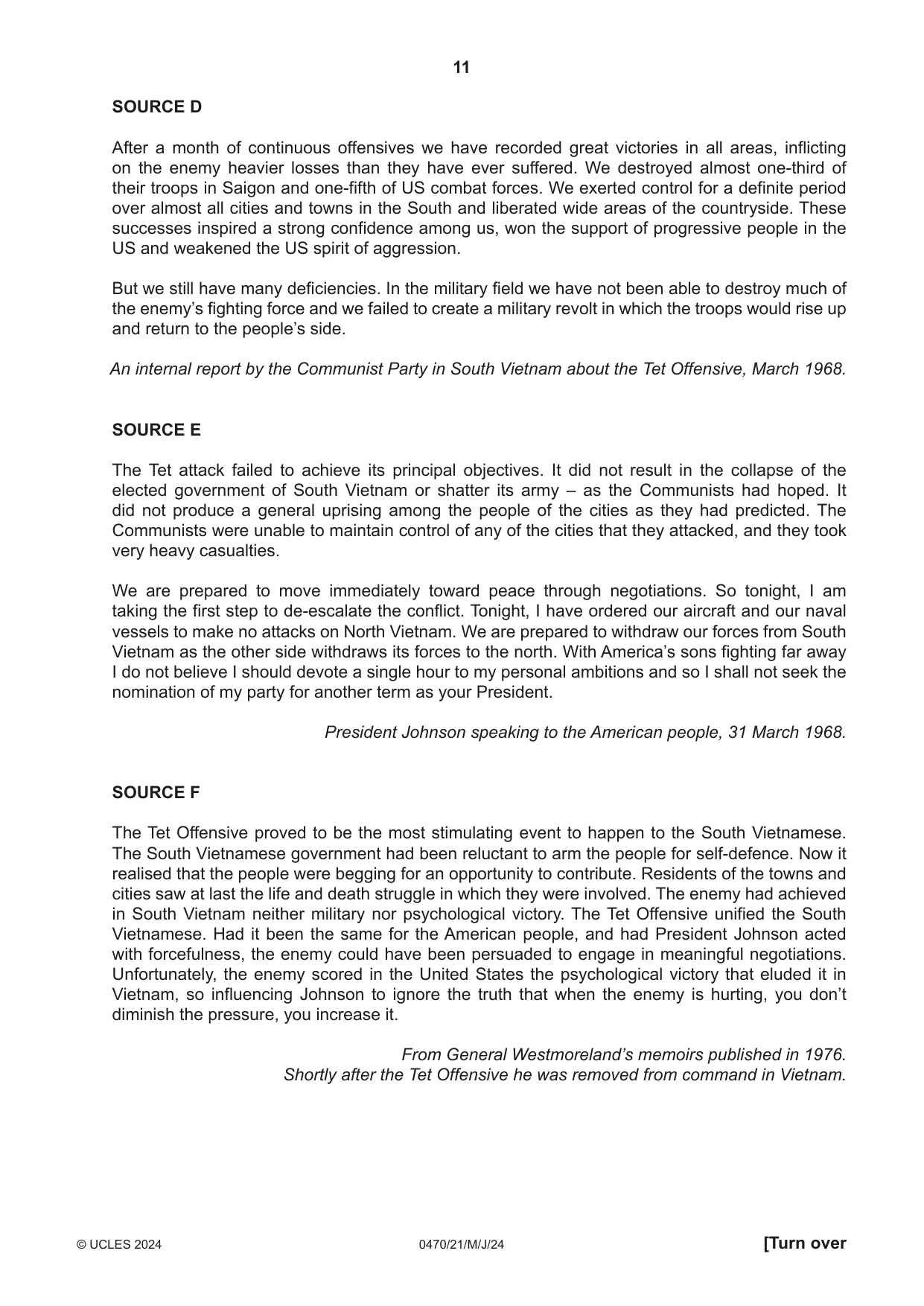 11

SOURCE D

After a month of continuous offensives we have recorded great victories in all areas, inflicting on the enemy heavier losses than they have ever suffered. We destroyed almost one-third of their troops in Saigon and one-fifth of US combat forces. We exerted control for a definite period over almost all cities and towns in the South and liberated wide areas of the countryside. These successes inspired a strong confidence among us, won the support of progressive people in the US and weakened the US spirit of aggression.

But we still have many deficiencies. In the military field we have not been able to destroy much of the enemy's fighting force and we failed to create a military revolt in which the troops would rise up and return to the people's side.

An internal report by the Communist Party in South Vietnam about the Tet Offensive, March 1968.

SOURCE E

The Tet attack failed to achieve its principal objectives. It did not result in the collapse of the elected government of South Vietnam or shatter its army – as the Communists had hoped. It did not produce a general uprising among the people of the cities as they had predicted. The Communists were unable to maintain control of any of the cities that they attacked, and they took very heavy casualties.

We are prepared to move immediately toward peace through negotiations. So tonight, I am taking the first step to de-escalate the conflict. Tonight, I have ordered our aircraft and our naval vessels to make no attacks on North Vietnam. We are prepared to withdraw our forces from South Vietnam as the other side withdraws its forces to the north. With America's sons fighting far away I do not believe I should devote a single hour to my personal ambitions and so I shall not seek the nomination of my party for another term as your President.

President Johnson speaking to the American people, 31 March 1968.

SOURCE F

The Tet Offensive proved to be the most stimulating event to happen to the South Vietnamese. The South Vietnamese government had been reluctant to arm the people for self-defence. Now it realised that the people were begging for an opportunity to contribute. Residents of the towns and cities saw at last the life and death struggle in which they were involved. The enemy had achieved in South Vietnam neither military nor psychological victory. The Tet Offensive unified the South Vietnamese. Had it been the same for the American people, and had President Johnson acted with forcefulness, the enemy could have been persuaded to engage in meaningful negotiations. Unfortunately, the enemy scored in the United States the psychological victory that eluded it in Vietnam, so influencing Johnson to ignore the truth that when the enemy is hurting, you don't diminish the pressure, you increase it.

From General Westmoreland's memoirs published in 1976.
Shortly after the Tet Offensive he was removed from command in Vietnam.

© UCLES 2024 0470/21/M/J/24 [Turn over